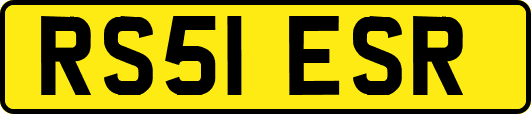 RS51 ESR